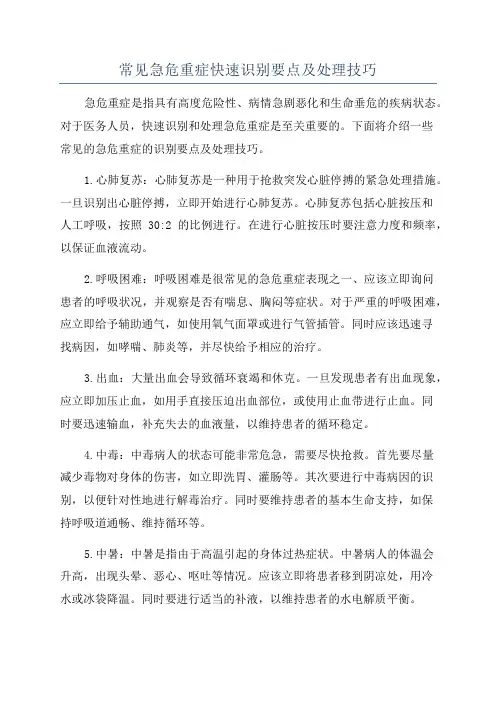 常见急危重症快速识别要点及处理技巧

急危重症是指具有高度危险性、病情急剧恶化和生命垂危的疾病状态。对于医务人员，快速识别和处理急危重症是至关重要的。下面将介绍一些常见的急危重症的识别要点及处理技巧。

1.心肺复苏：心肺复苏是一种用于抢救突发心脏停搏的紧急处理措施。一旦识别出心脏停搏，立即开始进行心肺复苏。心肺复苏包括心脏按压和人工呼吸，按照 30:2 的比例进行。在进行心脏按压时要注意力度和频率，以保证血液流动。

2.呼吸困难：呼吸困难是很常见的急危重症表现之一、应该立即询问患者的呼吸状况，并观察是否有喘息、胸闷等症状。对于严重的呼吸困难，应立即给予辅助通气，如使用氧气面罩或进行气管插管。同时应该迅速寻找病因，如哮喘、肺炎等，并尽快给予相应的治疗。

3.出血：大量出血会导致循环衰竭和休克。一旦发现患者有出血现象，应立即加压止血，如用手直接压迫出血部位，或使用止血带进行止血。同时要迅速输血，补充失去的血液量，以维持患者的循环稳定。

4.中毒：中毒病人的状态可能非常危急，需要尽快抢救。首先要尽量减少毒物对身体的伤害，如立即洗胃、灌肠等。其次要进行中毒病因的识别，以便针对性地进行解毒治疗。同时要维持患者的基本生命支持，如保持呼吸道通畅、维持循环等。

5.中暑：中暑是指由于高温引起的身体过热症状。中暑病人的体温会升高，出现头晕、恶心、呕吐等情况。应该立即将患者移到阴凉处，用冷水或冰袋降温。同时要进行适当的补液，以维持患者的水电解质平衡。